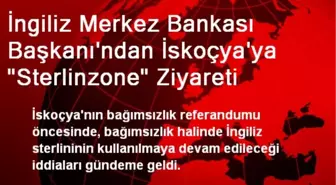 İngiliz Merkez Bankası Başkanı'ndan İskoçya'ya "Sterlinzone" Ziyareti

İskoçya'nın bağımsızlık referandumu öncesinde, bağımsızlık halinde İngiliz sterlininin kullanılmaya devam edileceği iddiaları gündeme geldi.